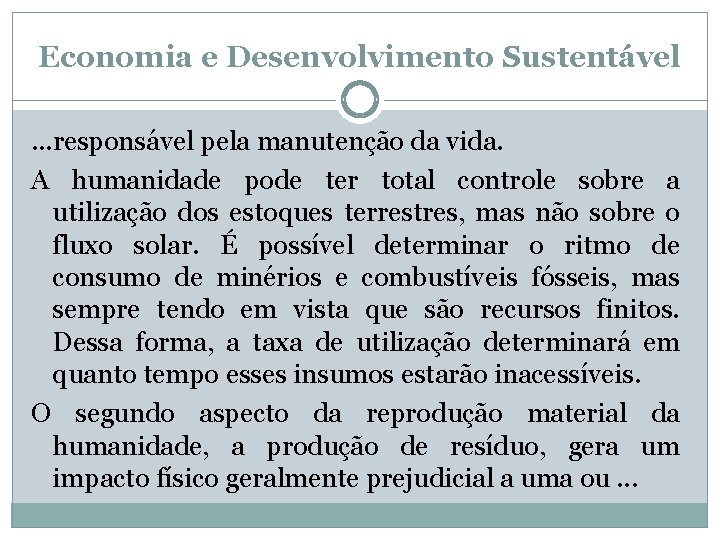 Economia e Desenvolvimento Sustentável

...responsável pela manutenção da vida.

A humanidade pode ter total controle sobre a utilização dos estoques terrestres, mas não sobre o fluxo solar. É possível determinar o ritmo de consumo de minérios e combustíveis fósseis, mas sempre tendo em vista que são recursos finitos. Dessa forma, a taxa de utilização determinará em quanto tempo esses insumos estarão inacessíveis.

O segundo aspecto da reprodução material da humanidade, a produção de resíduo, gera um impacto físico geralmente prejudicial a uma ou ...